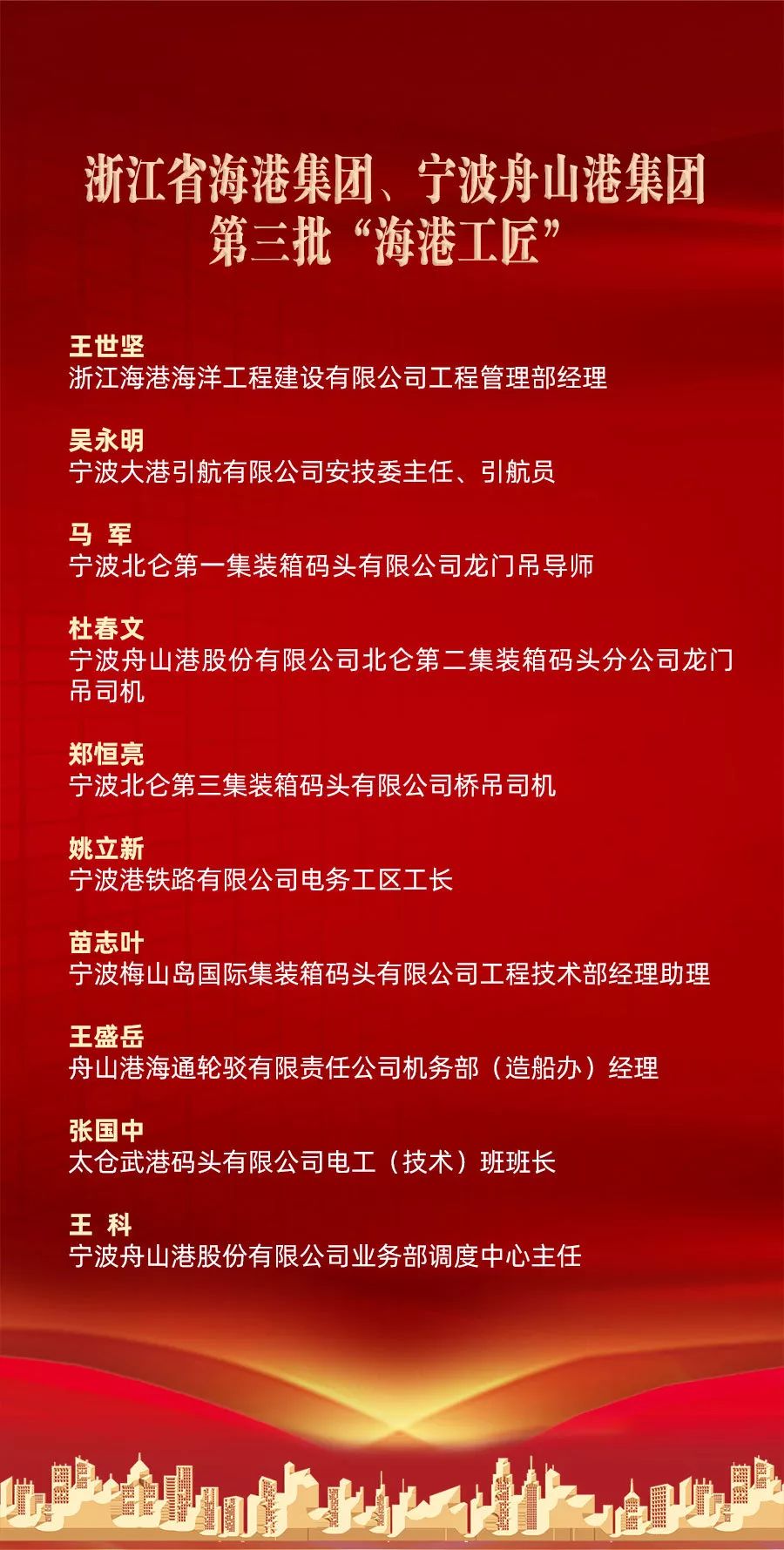 浙江省海港集团、宁波舟山港集团
第三批“海港工匠”

王世坚
浙江海港海洋工程建设有限公司工程管理部经理

吴永明
宁波大港引航有限公司安技委主任、引航员

马 军
宁波北仑第一集装箱码头有限公司龙门吊导师

杜春文
宁波舟山港股份有限公司北仑第二集装箱码头分公司龙门吊司机

郑恒亮
宁波北仑第三集装箱码头有限公司桥吊司机

姚立新
宁波港铁路有限公司电务工区工长

苗志叶
宁波梅山岛国际集装箱码头有限公司工程技术部经理助理

王盛岳
舟山港海通轮驳有限责任公司机务部（造船办）经理

张国中
太仓武港码头有限公司电工（技术）班班长

王 科
宁波舟山港股份有限公司业务部调度中心主任